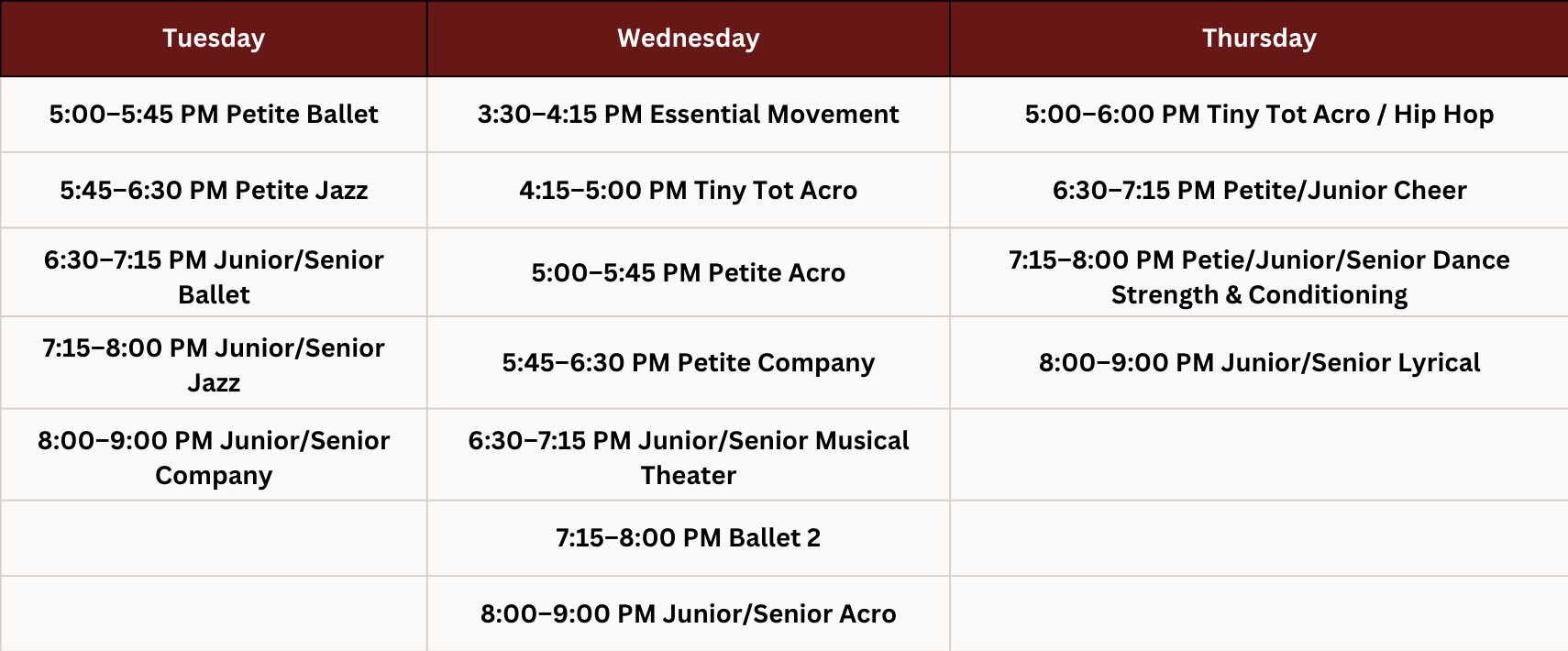 | Tuesday | Wednesday | Thursday |
|---|---|---|
| 5:00–5:45 PM Petite Ballet | 3:30–4:15 PM Essential Movement | 5:00–6:00 PM Tiny Tot Acro / Hip Hop |
| 5:45–6:30 PM Petite Jazz | 4:15–5:00 PM Tiny Tot Acro | 6:30–7:15 PM Petite/Junior Cheer |
| 6:30–7:15 PM Junior/Senior Ballet | 5:00–5:45 PM Petite Acro | 7:15–8:00 PM Petie/Junior/Senior Dance Strength & Conditioning |
| 7:15–8:00 PM Junior/Senior Jazz | 5:45–6:30 PM Petite Company | 8:00–9:00 PM Junior/Senior Lyrical |
| 8:00–9:00 PM Junior/Senior Company | 6:30–7:15 PM Junior/Senior Musical Theater | |
| | 7:15–8:00 PM Ballet 2 | |
| | 8:00–9:00 PM Junior/Senior Acro | |